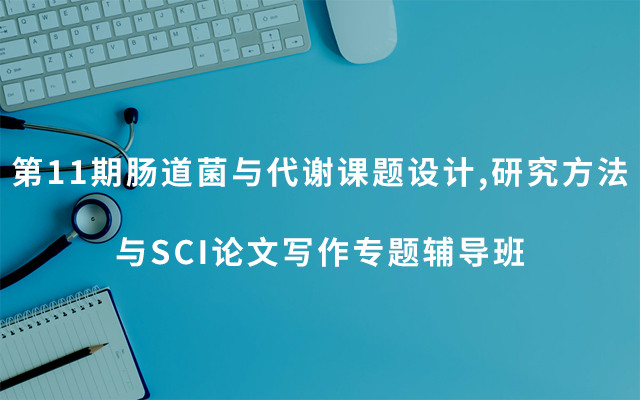 第11期肠道菌与代谢课题设计,研究方法

与SCI论文写作专题辅导班